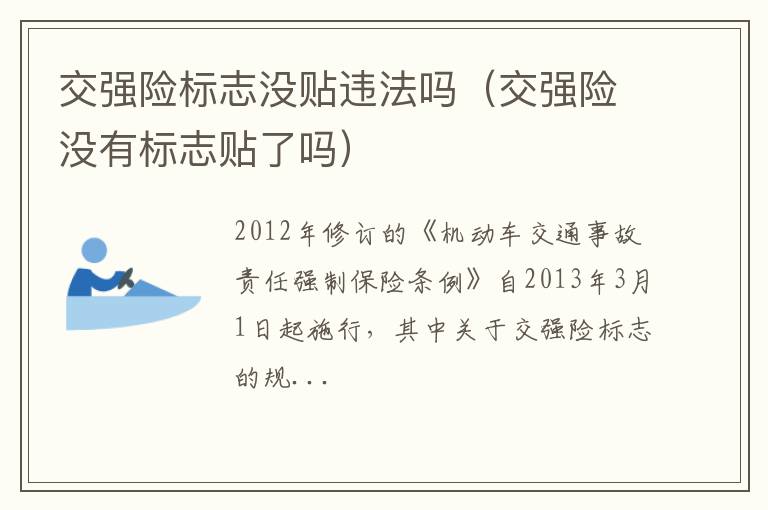 交强险标志没贴违法吗（交强险没有标志贴了吗）

2012年修订的《机动车交通事故责任强制保险条例》自2013年3月1日起施行，其中关于交强险标志的规...